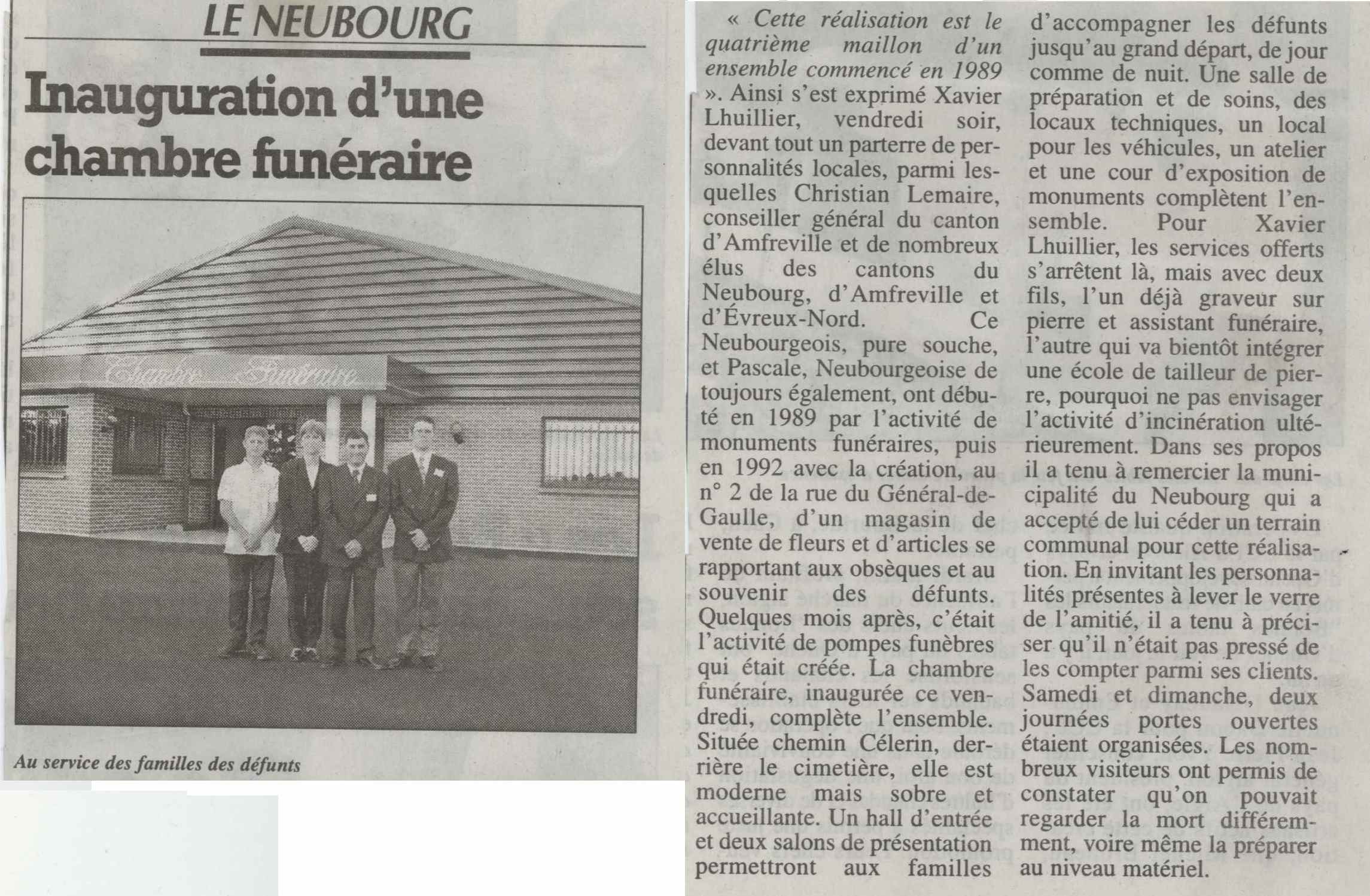 LE NEUBOURG

Inauguration d'une chambre funéraire

Chambre Funéraire

Au service des familles des défunts

« Cette réalisation est le quatrième maillon d'un ensemble commencé en 1989 ». Ainsi s'est exprimé Xavier Lhuillier, vendredi soir, devant tout un parterre de personnalités locales, parmi lesquelles Christian Lemaire, conseiller général du canton d'Amfreville et de nombreux élus des cantons du Neubourg, d'Amfreville et d'Évreux-Nord. Ce Neubourgeois, pure souche, et Pascale, Neubourgeoise de toujours également, ont débuté en 1989 par l'activité de monuments funéraires, puis en 1992 avec la création, au n° 2 de la rue du Général-de-Gaulle, d'un magasin de vente de fleurs et d'articles se rapportant aux obsèques et au souvenir des défunts. Quelques mois après, c'était l'activité de pompes funèbres qui était créée. La chambre funéraire, inaugurée ce vendredi, complète l'ensemble. Située chemin Célerin, derrière le cimetière, elle est moderne mais sobre et accueillante. Un hall d'entrée et deux salons de présentation permettront aux familles d'accompagner les défunts jusqu'au grand départ, de jour comme de nuit. Une salle de préparation et de soins, des locaux techniques, un local pour les véhicules, un atelier et une cour d'exposition de monuments complètent l'ensemble. Pour Xavier Lhuillier, les services offerts s'arrêtent là, mais avec deux fils, l'un déjà graveur sur pierre et assistant funéraire, l'autre qui va bientôt intégrer une école de tailleur de pierre, pourquoi ne pas envisager l'activité d'incinération ultérieurement. Dans ses propos il a tenu à remercier la municipalité du Neubourg qui a accepté de lui céder un terrain communal pour cette réalisation. En invitant les personnalités présentes à lever le verre de l'amitié, il a tenu à préciser qu'il n'était pas pressé de les compter parmi ses clients. Samedi et dimanche, deux journées portes ouvertes étaient organisées. Les nombreux visiteurs ont permis de constater qu'on pouvait regarder la mort différemment, voire même la préparer au niveau matériel.